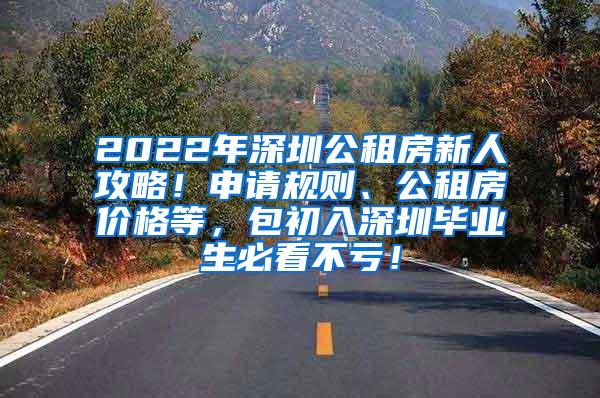 2022年深圳公租房新人攻略！申请规则、公租房价格等，包初入深圳毕业生必看不亏！